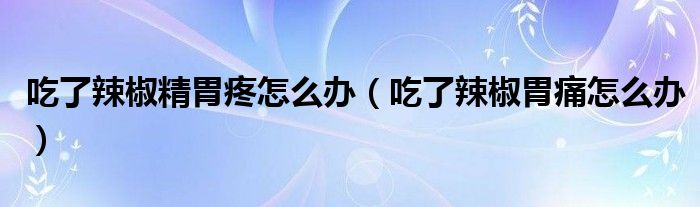 吃了辣椒精胃疼怎么办（吃了辣椒胃痛怎么办）